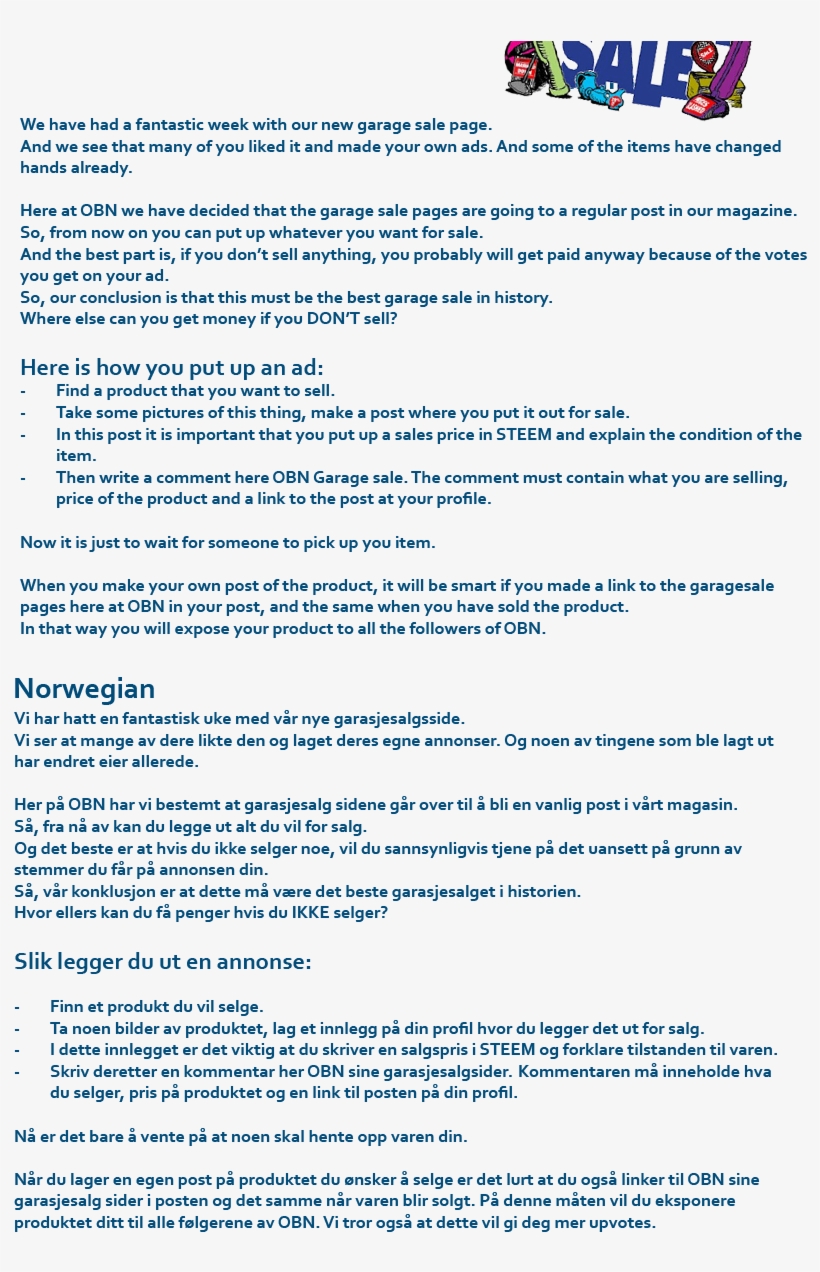 SALE

We have had a fantastic week with our new garage sale page.
And we see that many of you liked it and made your own ads. And some of the items have changed hands already.

Here at OBN we have decided that the garage sale pages are going to a regular post in our magazine.
So, from now on you can put up whatever you want for sale.
And the best part is, if you don't sell anything, you probably will get paid anyway because of the votes you get on your ad.
So, our conclusion is that this must be the best garage sale in history.
Where else can you get money if you DON'T sell?

Here is how you put up an ad:
- Find a product that you want to sell.
- Take some pictures of this thing, make a post where you put it out for sale.
- In this post it is important that you put up a sales price in STEEM and explain the condition of the item.
- Then write a comment here OBN Garage sale. The comment must contain what you are selling, price of the product and a link to the post at your profile.

Now it is just to wait for someone to pick up you item.

When you make your own post of the product, it will be smart if you made a link to the garagesale pages here at OBN in your post, and the same when you have sold the product.
In that way you will expose your product to all the followers of OBN.

Norwegian
Vi har hatt en fantastisk uke med vår nye garasjesalgsside.
Vi ser at mange av dere likte den og laget deres egne annonser. Og noen av tingene som ble lagt ut har endret eier allerede.

Her på OBN har vi bestemt at garasjesalg sidene går over til å bli en vanlig post i vårt magasin.
Så, fra nå av kan du legge ut alt du vil for salg.
Og det beste er at hvis du ikke selger noe, vil du sannsynligvis tjene på det uansett på grunn av stemmer du får på annonsen din.
Så, vår konklusjon er at dette må være det beste garasjesalget i historien.
Hvor ellers kan du få penger hvis du IKKE selger?

Slik legger du ut en annonse:

- Finn et produkt du vil selge.
- Ta noen bilder av produktet, lag et innlegg på din profil hvor du legger det ut for salg.
- I dette innlegget er det viktig at du skriver en salgspris i STEEM og forklare tilstanden til varen.
- Skriv deretter en kommentar her OBN sine garasjesalgsider. Kommentaren må inneholde hva du selger, pris på produktet og en link til posten på din profil.

Nå er det bare å vente på at noen skal hente opp varen din.

Når du lager en egen post på produktet du ønsker å selge er det lurt at du også linker til OBN sine garasjesalg sider i posten og det samme når varen blir solgt. På denne måten vil du eksponere produktet ditt til alle følgerene av OBN. Vi tror også at dette vil gi deg mer upvotes.